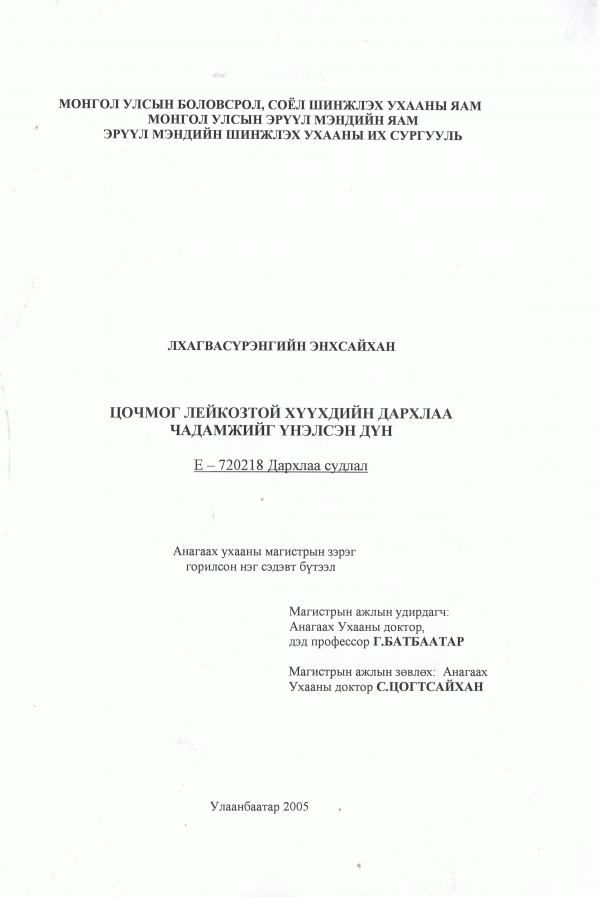 МОНГОЛ УЛСЫН БОЛОВСРОЛ, СОЁЛ ШИНЖЛЭХ УХААНЫ ЯАМ
МОНГОЛ УЛСЫН ЭРҮҮЛ МЭНДИЙН ЯАМ
ЭРҮҮЛ МЭНДИЙН ШИНЖЛЭХ УХААНЫ ИХ СУРГУУЛЬ

ЛХАГВАСҮРЭНГИЙН ЭНХСАЙХАН

ЦОЧМОГ ЛЕЙКОЗТОЙ ХҮҮХДИЙН ДАРХЛАА ЧАДАМЖИЙГ ҮНЭЛСЭН ДҮН

Е – 720218 Дархлаа судлал

Анагаах ухааны магистрын зэрэг горилсон нэг сэдэвт бүтээл

Магистрын ажлын удирдагч:
Анагаах Ухааны доктор,
дэд профессор Г.БАТБААТАР

Магистрын ажлын зөвлөх: Анагаах Ухааны доктор С.ЦОГТСАЙХАН

Улаанбаатар 2005